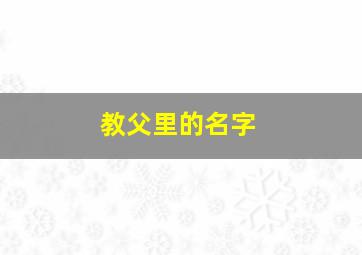 教父里的名字